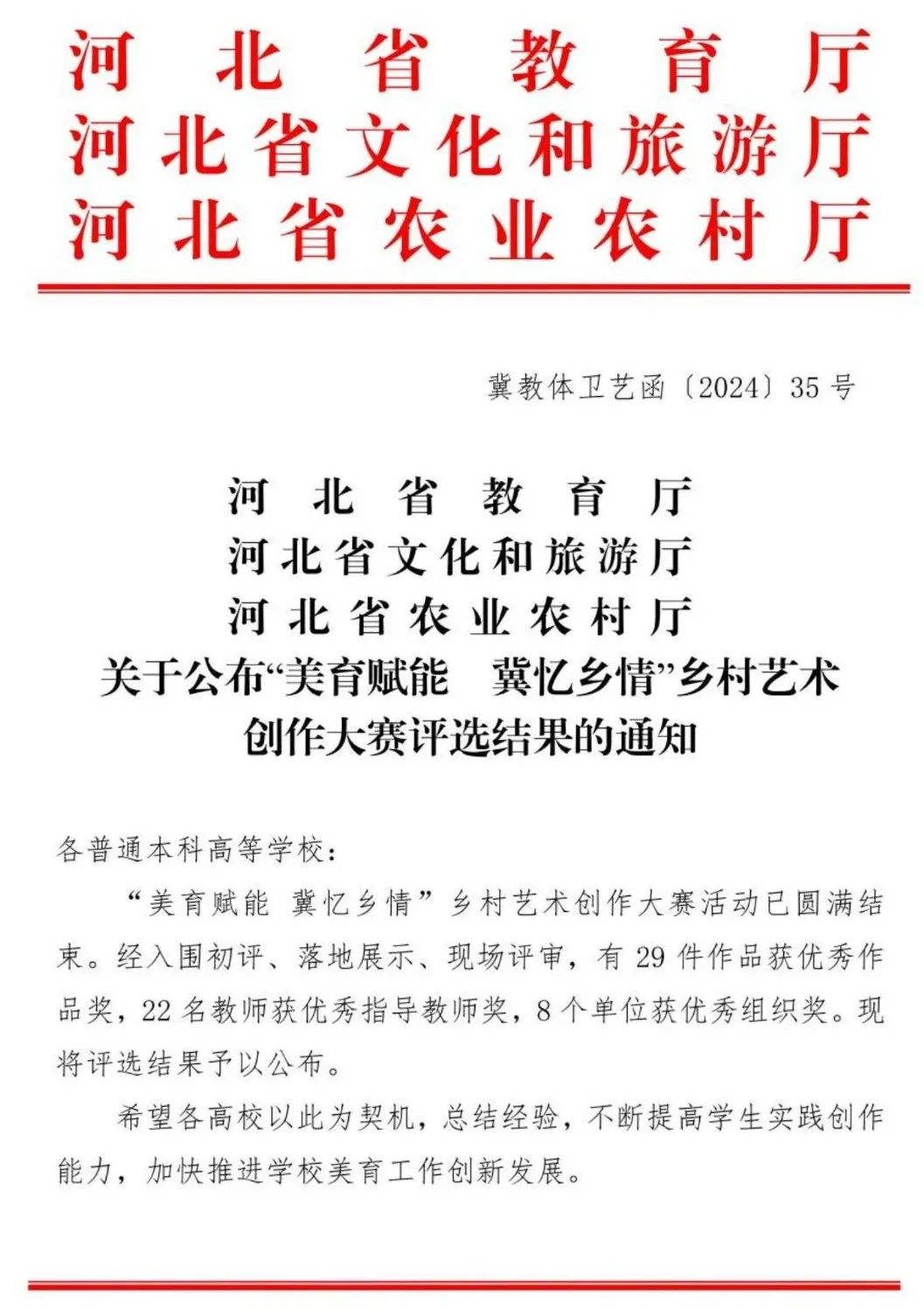 河北省教育厅
河北省文化和旅游厅
河北省农业农村厅

冀教体卫艺函〔2024〕35号

河北省教育厅
河北省文化和旅游厅
河北省农业农村厅
关于公布“美育赋能　冀忆乡情”乡村艺术创作大赛评选结果的通知

各普通本科高等学校：

“美育赋能 冀忆乡情”乡村艺术创作大赛活动已圆满结束。经入围初评、落地展示、现场评审，有29件作品获优秀作品奖，22名教师获优秀指导教师奖，8个单位获优秀组织奖。现将评选结果予以公布。

希望各高校以此为契机，总结经验，不断提高学生实践创作能力，加快推进学校美育工作创新发展。